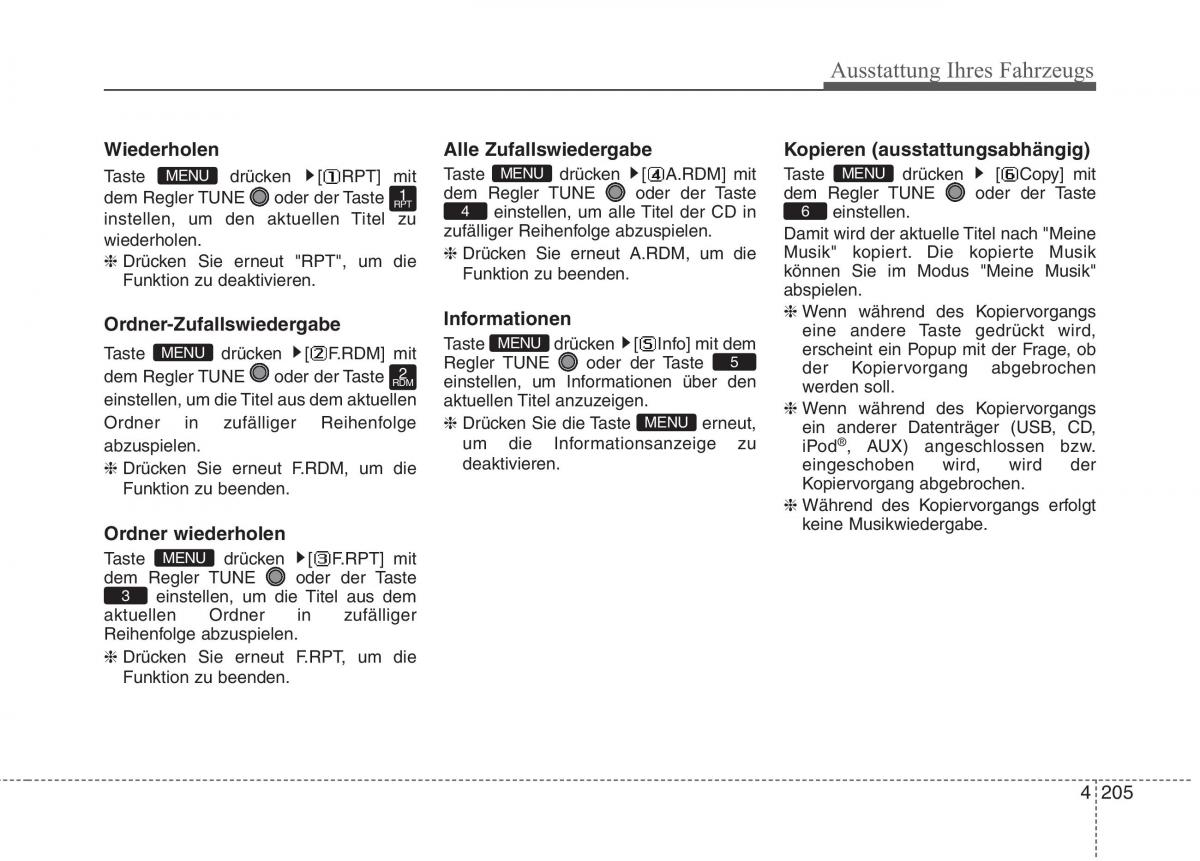 Ausstattung Ihres Fahrzeugs

**Wiederholen**
Taste MENU drücken ▶[①RPT] mit dem Regler TUNE oder der Taste 1 RPT instellen, um den aktuellen Titel zu wiederholen.
❈ Drücken Sie erneut "RPT", um die Funktion zu deaktivieren.

**Ordner-Zufallswiedergabe**
Taste MENU drücken ▶[②F.RDM] mit dem Regler TUNE oder der Taste 2 RDM einstellen, um die Titel aus dem aktuellen Ordner in zufälliger Reihenfolge abzuspielen.
❈ Drücken Sie erneut F.RDM, um die Funktion zu beenden.

**Ordner wiederholen**
Taste MENU drücken ▶[③F.RPT] mit dem Regler TUNE oder der Taste 3 einstellen, um die Titel aus dem aktuellen Ordner in zufälliger Reihenfolge abzuspielen.
❈ Drücken Sie erneut F.RPT, um die Funktion zu beenden.

**Alle Zufallswiedergabe**
Taste MENU drücken ▶[④A.RDM] mit dem Regler TUNE oder der Taste 4 einstellen, um alle Titel der CD in zufälliger Reihenfolge abzuspielen.
❈ Drücken Sie erneut A.RDM, um die Funktion zu beenden.

**Informationen**
Taste MENU drücken ▶[⑤Info] mit dem Regler TUNE oder der Taste 5 einstellen, um Informationen über den aktuellen Titel anzuzeigen.
❈ Drücken Sie die Taste MENU erneut, um die Informationsanzeige zu deaktivieren.

**Kopieren (ausstattungsabhängig)**
Taste MENU drücken ▶ [⑥Copy] mit dem Regler TUNE oder der Taste 6 einstellen.
Damit wird der aktuelle Titel nach "Meine Musik" kopiert. Die kopierte Musik können Sie im Modus "Meine Musik" abspielen.
❈ Wenn während des Kopiervorgangs eine andere Taste gedrückt wird, erscheint ein Popup mit der Frage, ob der Kopiervorgang abgebrochen werden soll.
❈ Wenn während des Kopiervorgangs ein anderer Datenträger (USB, CD, iPod®, AUX) angeschlossen bzw. eingeschoben wird, wird der Kopiervorgang abgebrochen.
❈ Während des Kopiervorgangs erfolgt keine Musikwiedergabe.

4 205